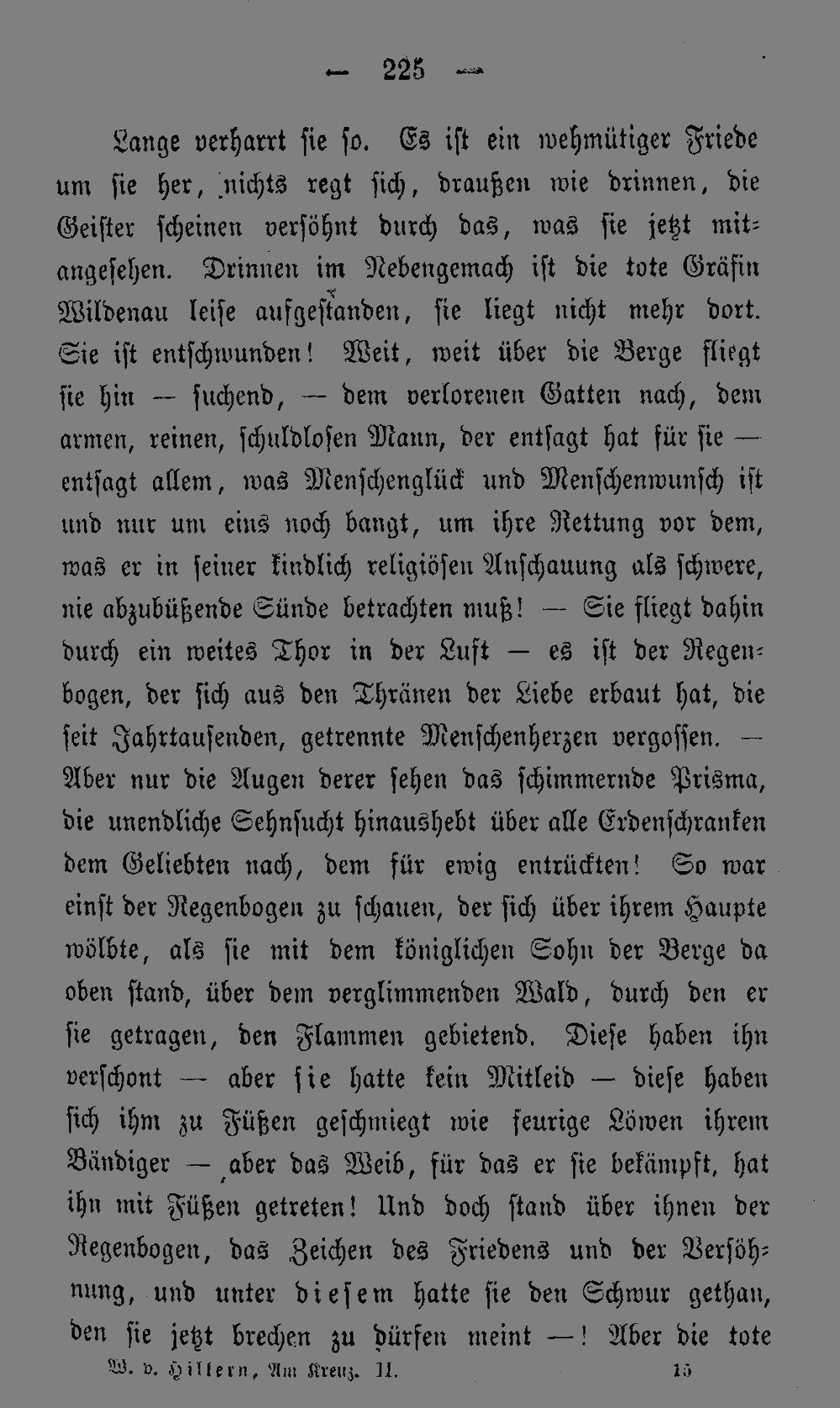 — 225 —

Lange verharrt sie so. Es ist ein wehmütiger Friede um sie her, nichts regt sich, draußen wie drinnen, die Geister scheinen versöhnt durch das, was sie jetzt mitangesehen. Drinnen im Nebengemach ist die tote Gräfin Wildenau leise aufgestanden, sie liegt nicht mehr dort. Sie ist entschwunden! Weit, weit über die Berge fliegt sie hin — suchend, — dem verlorenen Gatten nach, dem armen, reinen, schuldlosen Mann, der entsagt hat für sie — entsagt allem, was Menschenglück und Menschenwunsch ist und nur um eins noch bangt, um ihre Rettung vor dem, was er in seiner kindlich religiösen Anschauung als schwere, nie abzubüßende Sünde betrachten muß! — Sie fliegt dahin durch ein weites Thor in der Luft — es ist der Regenbogen, der sich aus den Thränen der Liebe erbaut hat, die seit Jahrtausenden, getrennte Menschenherzen vergossen. — Aber nur die Augen derer sehen das schimmernde Prisma, die unendliche Sehnsucht hinaushebt über alle Erdenschranken dem Geliebten nach, dem für ewig entrückten! So war einst der Regenbogen zu schauen, der sich über ihrem Haupte wölbte, als sie mit dem königlichen Sohn der Berge da oben stand, über dem verglimmenden Wald, durch den er sie getragen, den Flammen gebietend. Diese haben ihn verschont — aber sie hatte kein Mitleid — diese haben sich ihm zu Füßen geschmiegt wie feurige Löwen ihrem Bändiger — aber das Weib, für das er sie bekämpft, hat ihn mit Füßen getreten! Und doch stand über ihnen der Regenbogen, das Zeichen des Friedens und der Versöhnung, und unter diesem hatte sie den Schwur gethan, den sie jetzt brechen zu dürfen meint —! Aber die tote

W. v. Hillern, Am Kreuz. II. 15